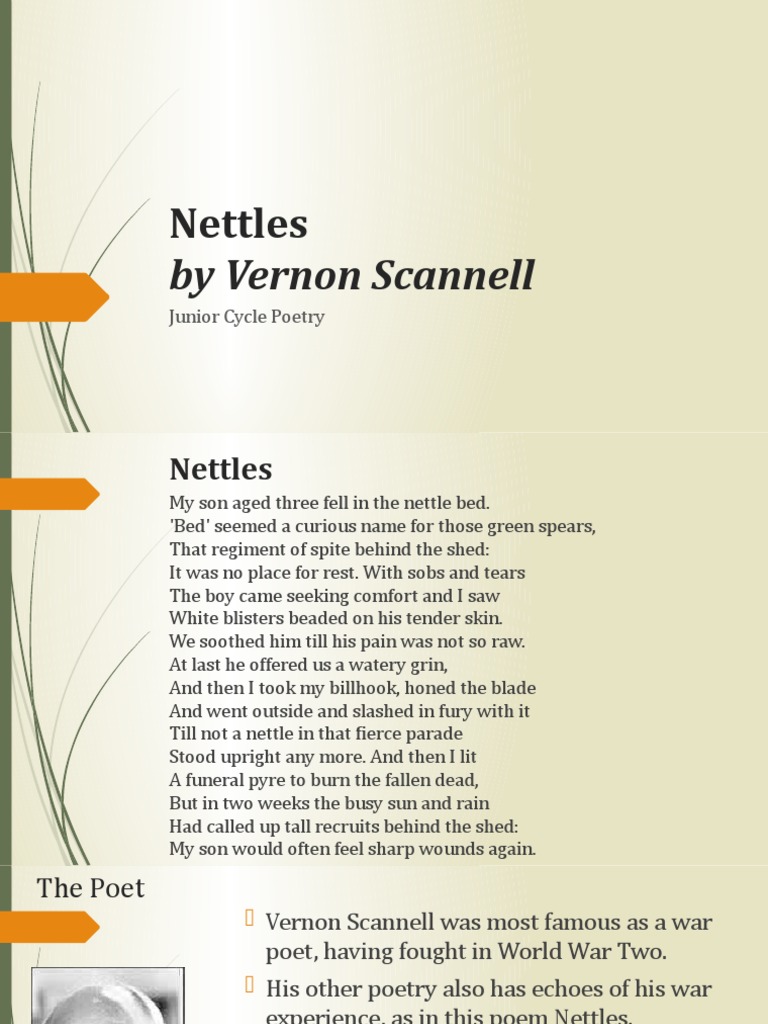 Nettles
by Vernon Scannell

Junior Cycle Poetry

Nettles

My son aged three fell in the nettle bed.
'Bed' seemed a curious name for those green spears,
That regiment of spite behind the shed:
It was no place for rest. With sobs and tears
The boy came seeking comfort and I saw
White blisters beaded on his tender skin.
We soothed him till his pain was not so raw.
At last he offered us a watery grin,
And then I took my billhook, honed the blade
And went outside and slashed in fury with it
Till not a nettle in that fierce parade
Stood upright any more. And then I lit
A funeral pyre to burn the fallen dead,
But in two weeks the busy sun and rain
Had called up tall recruits behind the shed:
My son would often feel sharp wounds again.

The Poet

Vernon Scannell was most famous as a war poet, having fought in World War Two.

His other poetry also has echoes of his war experience, as in this poem Nettles.